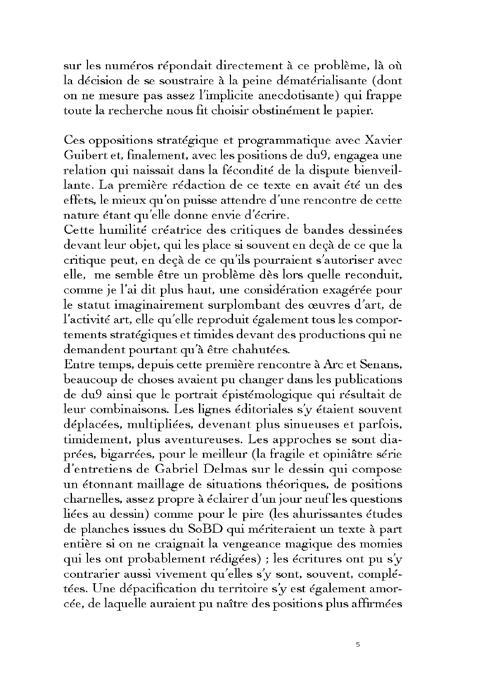 sur les numéros répondait directement à ce problème, là où la décision de se soustraire à la peine dématérialisante (dont on ne mesure pas assez l'implicite anecdotisante) qui frappe toute la recherche nous fit choisir obstinément le papier.

Ces oppositions stratégique et programmatique avec Xavier Guibert et, finalement, avec les positions de du9, engagea une relation qui naissait dans la fécondité de la dispute bienveillante. La première rédaction de ce texte en avait été un des effets, le mieux qu'on puisse attendre d'une rencontre de cette nature étant qu'elle donne envie d'écrire.
Cette humilité créatrice des critiques de bandes dessinées devant leur objet, qui les place si souvent en deçà de ce que la critique peut, en deçà de ce qu'ils pourraient s'autoriser avec elle, me semble être un problème dès lors quelle reconduit, comme je l'ai dit plus haut, une considération exagérée pour le statut imaginairement surplombant des œuvres d'art, de l'activité art, elle qu'elle reproduit également tous les comportements stratégiques et timides devant des productions qui ne demandent pourtant qu'à être chahutées.
Entre temps, depuis cette première rencontre à Arc et Senans, beaucoup de choses avaient pu changer dans les publications de du9 ainsi que le portrait épistémologique qui résultait de leur combinaisons. Les lignes éditoriales s'y étaient souvent déplacées, multipliées, devenant plus sinueuses et parfois, timidement, plus aventureuses. Les approches se sont diaprées, bigarrées, pour le meilleur (la fragile et opiniâtre série d'entretiens de Gabriel Delmas sur le dessin qui compose un étonnant maillage de situations théoriques, de positions charnelles, assez propre à éclairer d'un jour neuf les questions liées au dessin) comme pour le pire (les ahurissantes études de planches issues du SoBD qui mériteraient un texte à part entière si on ne craignait la vengeance magique des momies qui les ont probablement rédigées) ; les écritures ont pu s'y contrarier aussi vivement qu'elles s'y sont, souvent, complétées. Une dépacification du territoire s'y est également amorcée, de laquelle auraient pu naître des positions plus affirmées

5